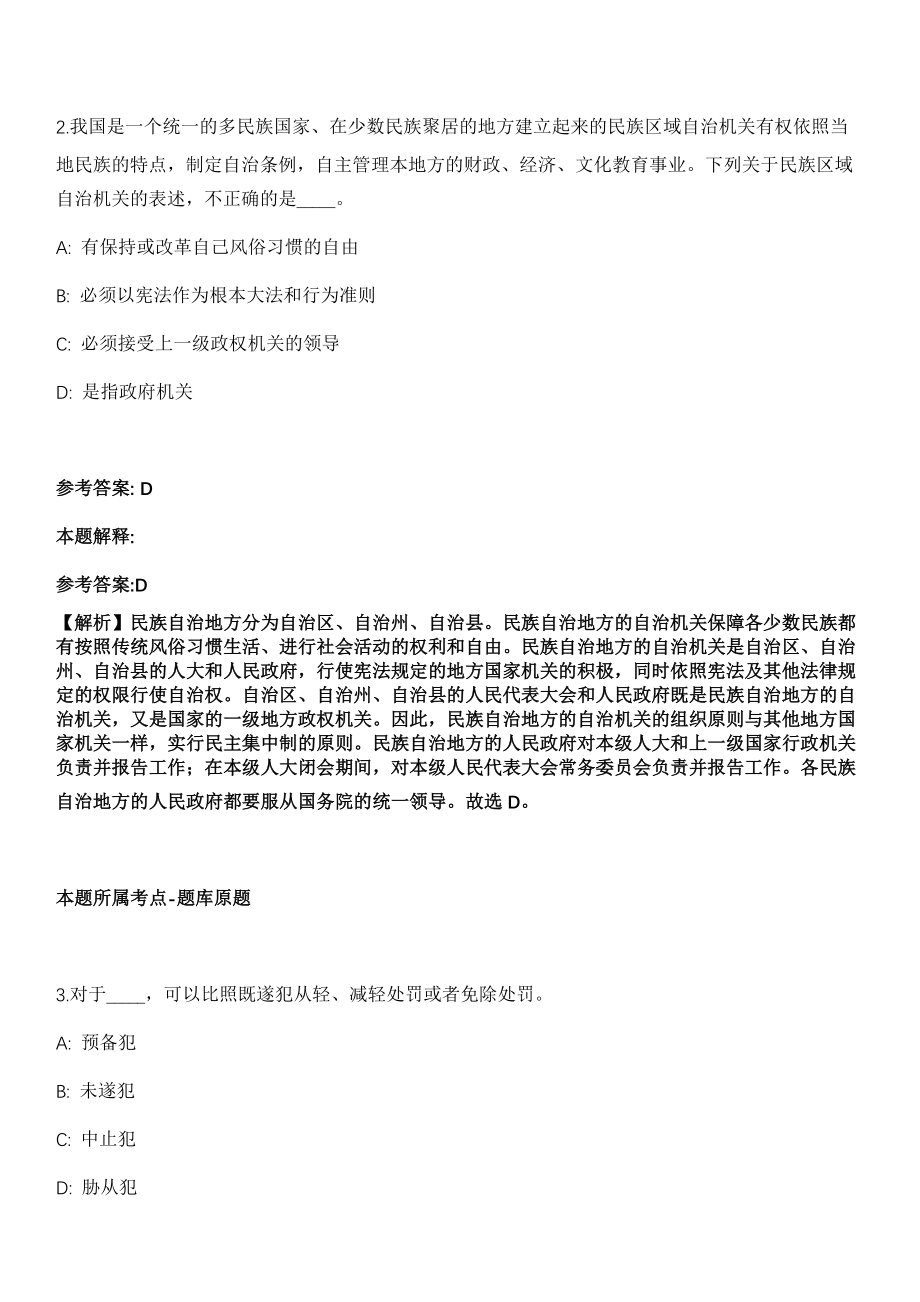 2.我国是一个统一的多民族国家、在少数民族聚居的地方建立起来的民族区域自治机关有权依照当地民族的特点，制定自治条例，自主管理本地方的财政、经济、文化教育事业。下列关于民族区域自治机关的表述，不正确的是____。

A: 有保持或改革自己风俗习惯的自由

B: 必须以宪法作为根本大法和行为准则

C: 必须接受上一级政权机关的领导

D: 是指政府机关

参考答案: D

本题解释:

参考答案:D

【解析】民族自治地方分为自治区、自治州、自治县。民族自治地方的自治机关保障各少数民族都有按照传统风俗习惯生活、进行社会活动的权利和自由。民族自治地方的自治机关是自治区、自治州、自治县的人大和人民政府，行使宪法规定的地方国家机关的积极，同时依照宪法及其他法律规定的权限行使自治权。自治区、自治州、自治县的人民代表大会和人民政府既是民族自治地方的自治机关，又是国家的一级地方政权机关。因此，民族自治地方的自治机关的组织原则与其他地方国家机关一样，实行民主集中制的原则。民族自治地方的人民政府对本级人大和上一级国家行政机关负责并报告工作；在本级人大闭会期间，对本级人民代表大会常务委员会负责并报告工作。各民族自治地方的人民政府都要服从国务院的统一领导。故选 D。

本题所属考点-题库原题

3.对于____，可以比照既遂犯从轻、减轻处罚或者免除处罚。

A: 预备犯

B: 未遂犯

C: 中止犯

D: 胁从犯